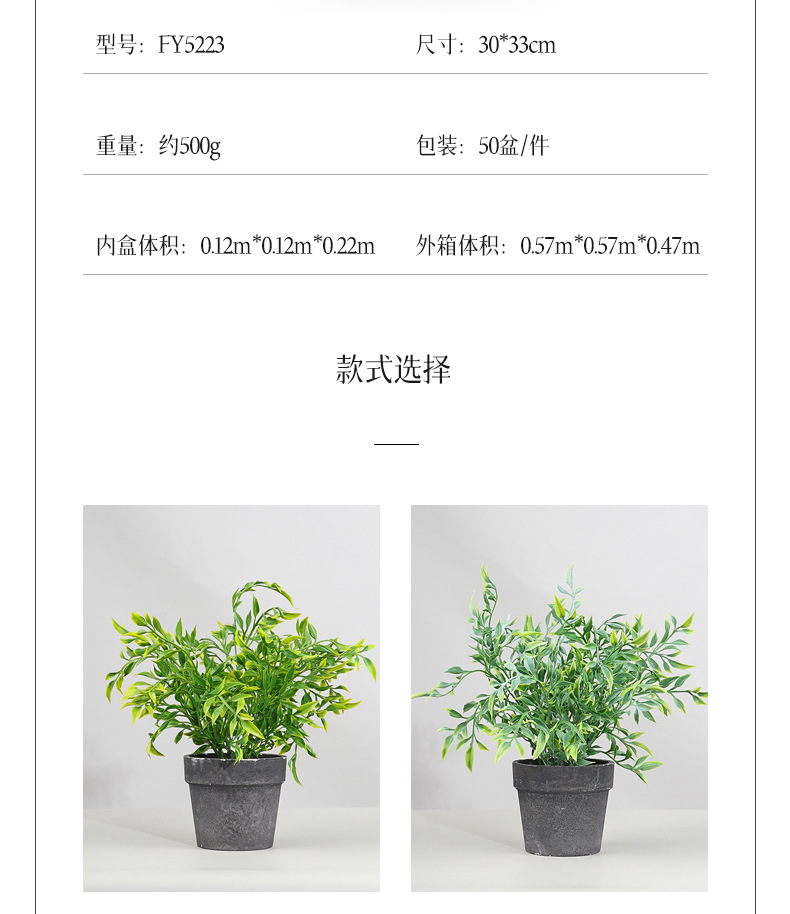 型号：FY5223

尺寸：30*33cm

重量：约500g

包装：50盆/件

内盒体积：0.12m*0.12m*0.22m

外箱体积：0.57m*0.57m*0.47m

款式选择